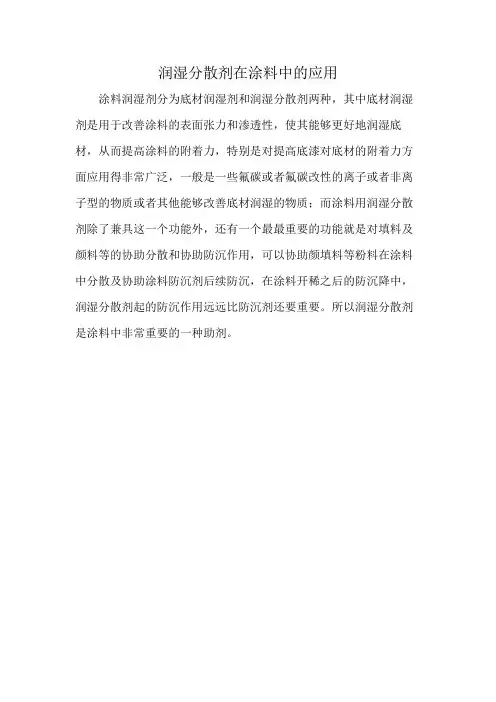 润湿分散剂在涂料中的应用

涂料润湿剂分为底材润湿剂和润湿分散剂两种，其中底材润湿剂是用于改善涂料的表面张力和渗透性，使其能够更好地润湿底材，从而提高涂料的附着力，特别是对提高底漆对底材的附着力方面应用得非常广泛，一般是一些氟碳或者氟碳改性的离子或者非离子型的物质或者其他能够改善底材润湿的物质；而涂料用润湿分散剂除了兼具这一个功能外，还有一个最最重要的功能就是对填料及颜料等的协助分散和协助防沉作用，可以协助颜填料等粉料在涂料中分散及协助涂料防沉剂后续防沉，在涂料开稀之后的防沉降中，润湿分散剂起的防沉作用远远比防沉剂还要重要。所以润湿分散剂是涂料中非常重要的一种助剂。